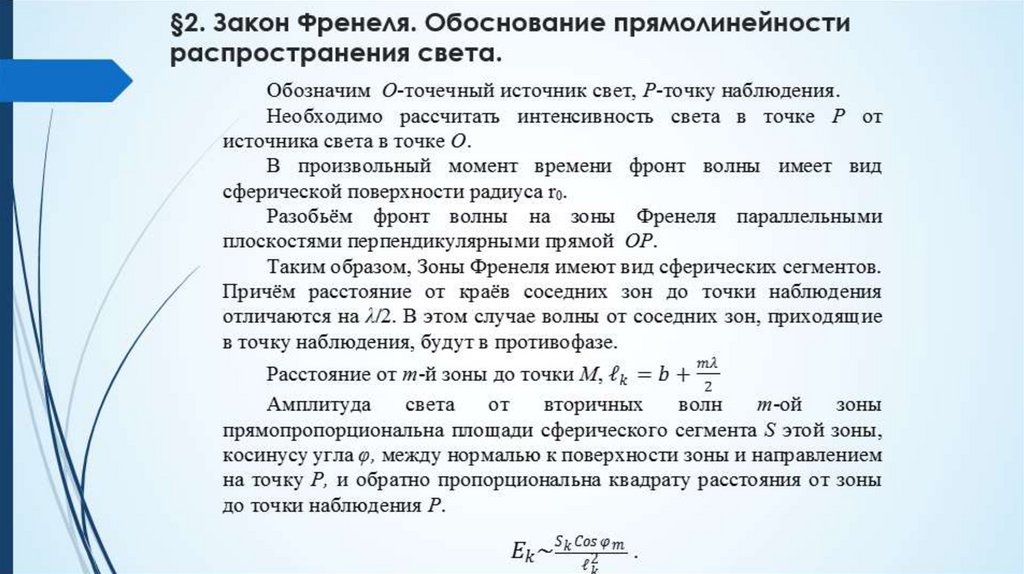 §2. Закон Френеля. Обоснование прямолинейности распространения света.

Обозначим $O$-точечный источник свет, $P$-точку наблюдения.

Необходимо рассчитать интенсивность света в точке $P$ от источника света в точке $O$.

В произвольный момент времени фронт волны имеет вид сферической поверхности радиуса $r_0$.

Разобьём фронт волны на зоны Френеля параллельными плоскостями перпендикулярными прямой $OP$.

Таким образом, Зоны Френеля имеют вид сферических сегментов. Причём расстояние от краёв соседних зон до точки наблюдения отличаются на $\lambda/2$. В этом случае волны от соседних зон, приходящие в точку наблюдения, будут в противофазе.

Расстояние от $m$-й зоны до точки $M$, $\ell_k = b + \frac{m\lambda}{2}$

Амплитуда света от вторичных волн $m$-ой зоны прямопропорциональна площади сферического сегмента $S$ этой зоны, косинусу угла $\varphi$, между нормалью к поверхности зоны и направлением на точку $P$, и обратно пропорциональна квадрату расстояния от зоны до точки наблюдения $P$.

$E_k \sim \frac{S_k Cos\,\varphi_m}{\ell_k^2}$ .